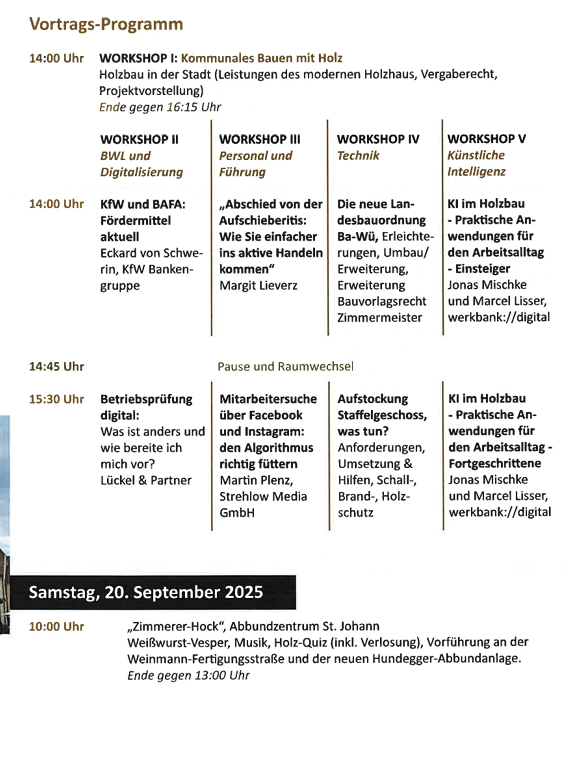 Vortrags-Programm

14:00 Uhr WORKSHOP I: Kommunales Bauen mit Holz
Holzbau in der Stadt (Leistungen des modernen Holzhaus, Vergaberecht, Projektvorstellung)
Ende gegen 16:15 Uhr

| | WORKSHOP II BWL und Digitalisierung | WORKSHOP III Personal und Führung | WORKSHOP IV Technik | WORKSHOP V Künstliche Intelligenz |
|---|---|---|---|---|
| 14:00 Uhr | KfW und BAFA: Fördermittel aktuell Eckard von Schwerin, KfW Bankengruppe | „Abschied von der Aufschieberitis: Wie Sie einfacher ins aktive Handeln kommen“ Margit Lieverz | Die neue Landesbauordnung Ba-Wü, Erleichterungen, Umbau/ Erweiterung, Erweiterung Bauvorlagsrecht Zimmermeister | KI im Holzbau - Praktische Anwendungen für den Arbeitsalltag - Einsteiger Jonas Mischke und Marcel Lisser, werkbank://digital |
| 14:45 Uhr | Pause und Raumwechsel | | | |
| 15:30 Uhr | Betriebsprüfung digital: Was ist anders und wie bereite ich mich vor? Lückel & Partner | Mitarbeitersuche über Facebook und Instagram: den Algorithmus richtig füttern Martin Plenz, Strehlow Media GmbH | Aufstockung Staffelgeschoss, was tun? Anforderungen, Umsetzung & Hilfen, Schall-, Brand-, Holzschutz | KI im Holzbau - Praktische Anwendungen für den Arbeitsalltag - Fortgeschrittene Jonas Mischke und Marcel Lisser, werkbank://digital |

Samstag, 20. September 2025

10:00 Uhr „Zimmerer-Hock“, Abbundzentrum St. Johann
Weißwurst-Vesper, Musik, Holz-Quiz (inkl. Verlosung), Vorführung an der Weinmann-Fertigungsstraße und der neuen Hundegger-Abbundanlage.
Ende gegen 13:00 Uhr